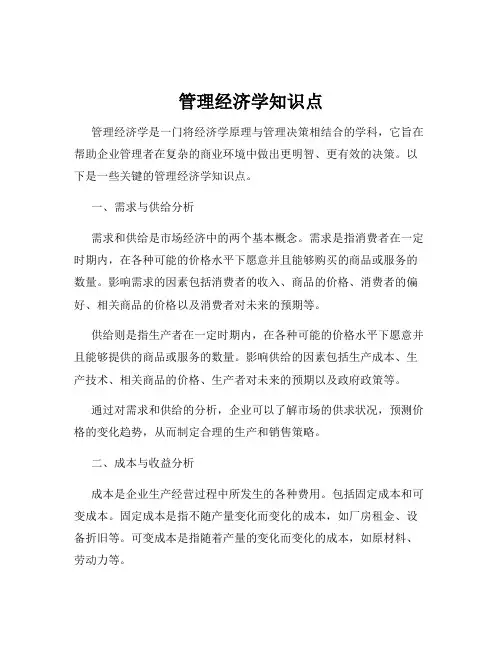 管理经济学知识点

管理经济学是一门将经济学原理与管理决策相结合的学科，它旨在帮助企业管理者在复杂的商业环境中做出更明智、更有效的决策。以下是一些关键的管理经济学知识点。

一、需求与供给分析

需求和供给是市场经济中的两个基本概念。需求是指消费者在一定时期内，在各种可能的价格水平下愿意并且能够购买的商品或服务的数量。影响需求的因素包括消费者的收入、商品的价格、消费者的偏好、相关商品的价格以及消费者对未来的预期等。

供给则是指生产者在一定时期内，在各种可能的价格水平下愿意并且能够提供的商品或服务的数量。影响供给的因素包括生产成本、生产技术、相关商品的价格、生产者对未来的预期以及政府政策等。

通过对需求和供给的分析，企业可以了解市场的供求状况，预测价格的变化趋势，从而制定合理的生产和销售策略。

二、成本与收益分析

成本是企业生产经营过程中所发生的各种费用。包括固定成本和可变成本。固定成本是指不随产量变化而变化的成本，如厂房租金、设备折旧等。可变成本是指随着产量的变化而变化的成本，如原材料、劳动力等。